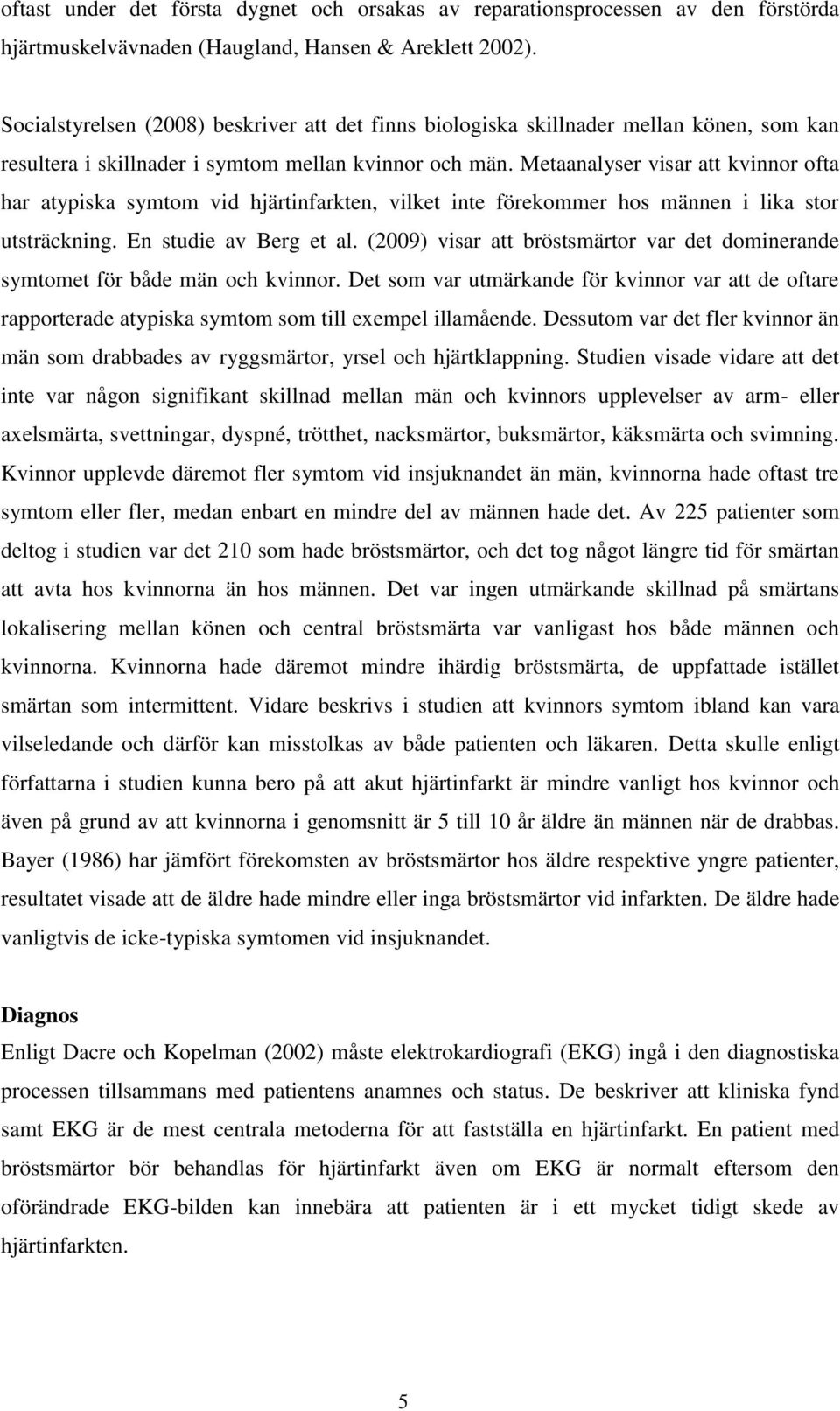 oftast under det första dygnet och orsakas av reparationsprocessen av den förstörda hjärtmuskelvävnaden (Haugland, Hansen & Areklett 2002).

Socialstyrelsen (2008) beskriver att det finns biologiska skillnader mellan könen, som kan resultera i skillnader i symtom mellan kvinnor och män. Metaanalyser visar att kvinnor ofta har atypiska symtom vid hjärtinfarkten, vilket inte förekommer hos männen i lika stor utsträckning. En studie av Berg et al. (2009) visar att bröstsmärtor var det dominerande symtomet för både män och kvinnor. Det som var utmärkande för kvinnor var att de oftare rapporterade atypiska symtom som till exempel illamående. Dessutom var det fler kvinnor än män som drabbades av ryggsmärtor, yrsel och hjärtklappning. Studien visade vidare att det inte var någon signifikant skillnad mellan män och kvinnors upplevelser av arm- eller axelsmärta, svettningar, dyspné, trötthet, nacksmärtor, buksmärtor, käksmärta och svimning. Kvinnor upplevde däremot fler symtom vid insjuknandet än män, kvinnorna hade oftast tre symtom eller fler, medan enbart en mindre del av männen hade det. Av 225 patienter som deltog i studien var det 210 som hade bröstsmärtor, och det tog något längre tid för smärtan att avta hos kvinnorna än hos männen. Det var ingen utmärkande skillnad på smärtans lokalisering mellan könen och central bröstsmärta var vanligast hos både männen och kvinnorna. Kvinnorna hade däremot mindre ihärdig bröstsmärta, de uppfattade istället smärtan som intermittent. Vidare beskrivs i studien att kvinnors symtom ibland kan vara vilseledande och därför kan misstolkas av både patienten och läkaren. Detta skulle enligt författarna i studien kunna bero på att akut hjärtinfarkt är mindre vanligt hos kvinnor och även på grund av att kvinnorna i genomsnitt är 5 till 10 år äldre än männen när de drabbas. Bayer (1986) har jämfört förekomsten av bröstsmärtor hos äldre respektive yngre patienter, resultatet visade att de äldre hade mindre eller inga bröstsmärtor vid infarkten. De äldre hade vanligtvis de icke-typiska symtomen vid insjuknandet.

Diagnos
Enligt Dacre och Kopelman (2002) måste elektrokardiografi (EKG) ingå i den diagnostiska processen tillsammans med patientens anamnes och status. De beskriver att kliniska fynd samt EKG är de mest centrala metoderna för att fastställa en hjärtinfarkt. En patient med bröstsmärtor bör behandlas för hjärtinfarkt även om EKG är normalt eftersom den oförändrade EKG-bilden kan innebära att patienten är i ett mycket tidigt skede av hjärtinfarkten.

5